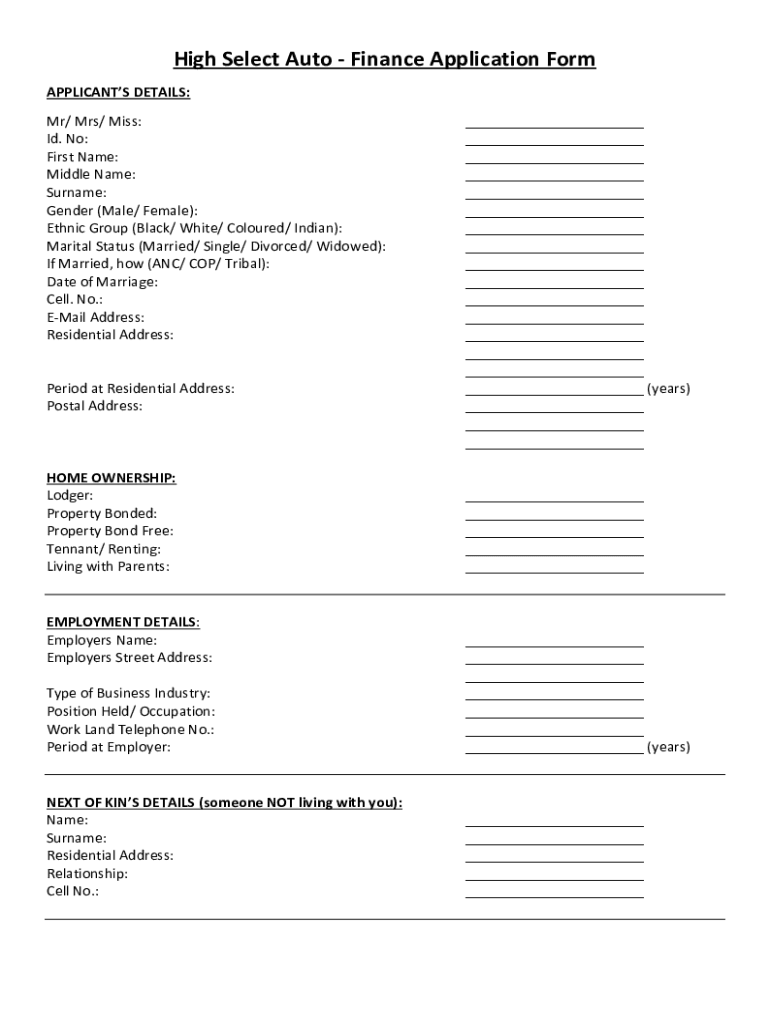 High Select Auto - Finance Application Form

APPLICANT'S DETAILS:

Mr/ Mrs/ Miss:
Id. No:
First Name:
Middle Name:
Surname:
Gender (Male/ Female):
Ethnic Group (Black/ White/ Coloured/ Indian):
Marital Status (Married/ Single/ Divorced/ Widowed):
If Married, how (ANC/ COP/ Tribal):
Date of Marriage:
Cell. No.:
E-Mail Address:
Residential Address:

Period at Residential Address: (years)
Postal Address:

HOME OWNERSHIP:
Lodger:
Property Bonded:
Property Bond Free:
Tennant/ Renting:
Living with Parents:

EMPLOYMENT DETAILS:
Employers Name:
Employers Street Address:

Type of Business Industry:
Position Held/ Occupation:
Work Land Telephone No.:
Period at Employer: (years)

NEXT OF KIN'S DETAILS (someone NOT living with you):
Name:
Surname:
Residential Address:
Relationship:
Cell No.: